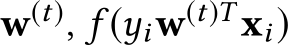 $\mathbf{w}^{(t)}, f(y_i \mathbf{w}^{(t)T} \mathbf{x}_i)$